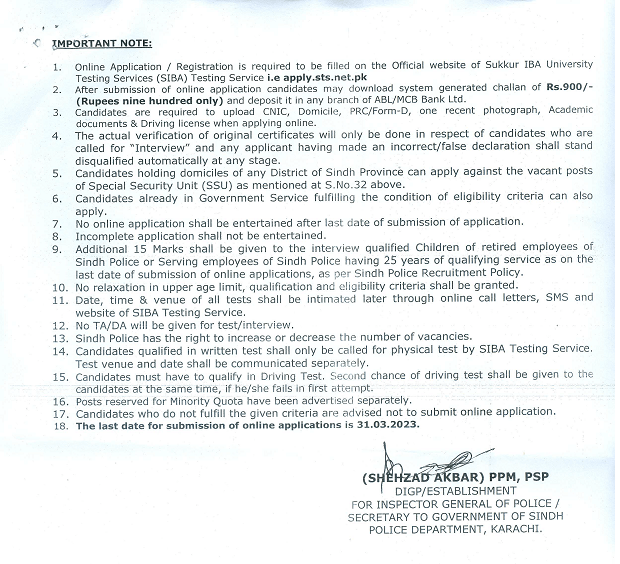 IMPORTANT NOTE:

1. Online Application / Registration is required to be filled on the Official website of Sukkur IBA University Testing Services (SIBA) Testing Service i.e apply.sts.net.pk
2. After submission of online application candidates may download system generated challan of Rs.900/- (Rupees nine hundred only) and deposit it in any branch of ABL/MCB Bank Ltd.
3. Candidates are required to upload CNIC, Domicile, PRC/Form-D, one recent photograph, Academic documents & Driving license when applying online.
4. The actual verification of original certificates will only be done in respect of candidates who are called for "Interview" and any applicant having made an incorrect/false declaration shall stand disqualified automatically at any stage.
5. Candidates holding domiciles of any District of Sindh Province can apply against the vacant posts of Special Security Unit (SSU) as mentioned at S.No.32 above.
6. Candidates already in Government Service fulfilling the condition of eligibility criteria can also apply.
7. No online application shall be entertained after last date of submission of application.
8. Incomplete application shall not be entertained.
9. Additional 15 Marks shall be given to the interview qualified Children of retired employees of Sindh Police or Serving employees of Sindh Police having 25 years of qualifying service as on the last date of submission of online applications, as per Sindh Police Recruitment Policy.
10. No relaxation in upper age limit, qualification and eligibility criteria shall be granted.
11. Date, time & venue of all tests shall be intimated later through online call letters, SMS and website of SIBA Testing Service.
12. No TA/DA will be given for test/interview.
13. Sindh Police has the right to increase or decrease the number of vacancies.
14. Candidates qualified in written test shall only be called for physical test by SIBA Testing Service. Test venue and date shall be communicated separately.
15. Candidates must have to qualify in Driving Test. Second chance of driving test shall be given to the candidates at the same time, if he/she fails in first attempt.
16. Posts reserved for Minority Quota have been advertised separately.
17. Candidates who do not fulfill the given criteria are advised not to submit online application.
18. The last date for submission of online applications is 31.03.2023.

(SHEHZAD AKBAR) PPM, PSP
DIGP/ESTABLISHMENT
FOR INSPECTOR GENERAL OF POLICE /
SECRETARY TO GOVERNMENT OF SINDH
POLICE DEPARTMENT, KARACHI.